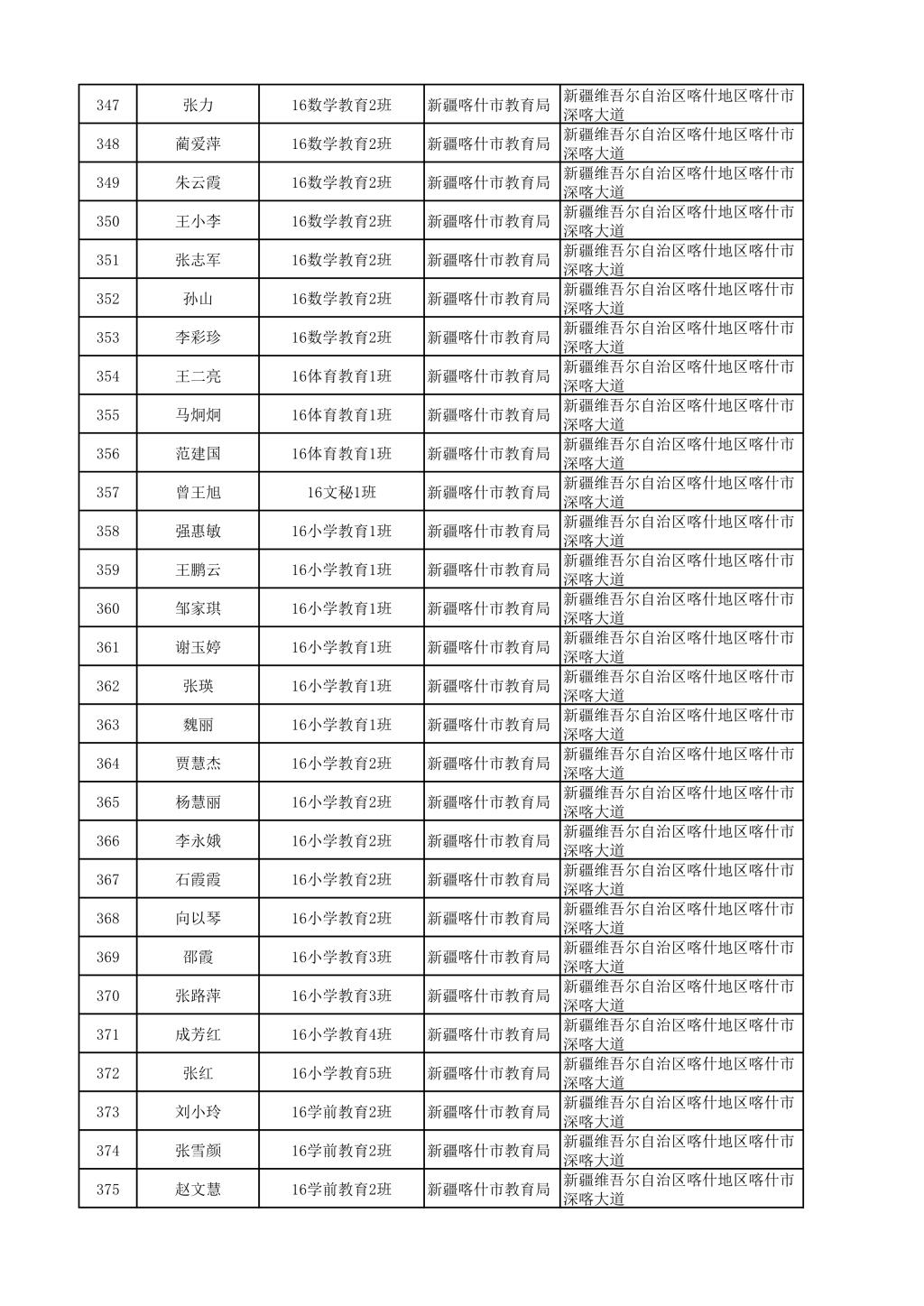 | 347 | 张力 | 16数学教育2班 | 新疆喀什市教育局 | 新疆维吾尔自治区喀什地区喀什市深喀大道 |
|---|---|---|---|---|
| 348 | 蔺爱萍 | 16数学教育2班 | 新疆喀什市教育局 | 新疆维吾尔自治区喀什地区喀什市深喀大道 |
| 349 | 朱云霞 | 16数学教育2班 | 新疆喀什市教育局 | 新疆维吾尔自治区喀什地区喀什市深喀大道 |
| 350 | 王小李 | 16数学教育2班 | 新疆喀什市教育局 | 新疆维吾尔自治区喀什地区喀什市深喀大道 |
| 351 | 张志军 | 16数学教育2班 | 新疆喀什市教育局 | 新疆维吾尔自治区喀什地区喀什市深喀大道 |
| 352 | 孙山 | 16数学教育2班 | 新疆喀什市教育局 | 新疆维吾尔自治区喀什地区喀什市深喀大道 |
| 353 | 李彩珍 | 16数学教育2班 | 新疆喀什市教育局 | 新疆维吾尔自治区喀什地区喀什市深喀大道 |
| 354 | 王二亮 | 16体育教育1班 | 新疆喀什市教育局 | 新疆维吾尔自治区喀什地区喀什市深喀大道 |
| 355 | 马炯炯 | 16体育教育1班 | 新疆喀什市教育局 | 新疆维吾尔自治区喀什地区喀什市深喀大道 |
| 356 | 范建国 | 16体育教育1班 | 新疆喀什市教育局 | 新疆维吾尔自治区喀什地区喀什市深喀大道 |
| 357 | 曾王旭 | 16文秘1班 | 新疆喀什市教育局 | 新疆维吾尔自治区喀什地区喀什市深喀大道 |
| 358 | 强惠敏 | 16小学教育1班 | 新疆喀什市教育局 | 新疆维吾尔自治区喀什地区喀什市深喀大道 |
| 359 | 王鹏云 | 16小学教育1班 | 新疆喀什市教育局 | 新疆维吾尔自治区喀什地区喀什市深喀大道 |
| 360 | 邹家琪 | 16小学教育1班 | 新疆喀什市教育局 | 新疆维吾尔自治区喀什地区喀什市深喀大道 |
| 361 | 谢玉婷 | 16小学教育1班 | 新疆喀什市教育局 | 新疆维吾尔自治区喀什地区喀什市深喀大道 |
| 362 | 张瑛 | 16小学教育1班 | 新疆喀什市教育局 | 新疆维吾尔自治区喀什地区喀什市深喀大道 |
| 363 | 魏丽 | 16小学教育1班 | 新疆喀什市教育局 | 新疆维吾尔自治区喀什地区喀什市深喀大道 |
| 364 | 贾慧杰 | 16小学教育2班 | 新疆喀什市教育局 | 新疆维吾尔自治区喀什地区喀什市深喀大道 |
| 365 | 杨慧丽 | 16小学教育2班 | 新疆喀什市教育局 | 新疆维吾尔自治区喀什地区喀什市深喀大道 |
| 366 | 李永娥 | 16小学教育2班 | 新疆喀什市教育局 | 新疆维吾尔自治区喀什地区喀什市深喀大道 |
| 367 | 石霞霞 | 16小学教育2班 | 新疆喀什市教育局 | 新疆维吾尔自治区喀什地区喀什市深喀大道 |
| 368 | 向以琴 | 16小学教育2班 | 新疆喀什市教育局 | 新疆维吾尔自治区喀什地区喀什市深喀大道 |
| 369 | 邵霞 | 16小学教育3班 | 新疆喀什市教育局 | 新疆维吾尔自治区喀什地区喀什市深喀大道 |
| 370 | 张路萍 | 16小学教育3班 | 新疆喀什市教育局 | 新疆维吾尔自治区喀什地区喀什市深喀大道 |
| 371 | 成芳红 | 16小学教育4班 | 新疆喀什市教育局 | 新疆维吾尔自治区喀什地区喀什市深喀大道 |
| 372 | 张红 | 16小学教育5班 | 新疆喀什市教育局 | 新疆维吾尔自治区喀什地区喀什市深喀大道 |
| 373 | 刘小玲 | 16学前教育2班 | 新疆喀什市教育局 | 新疆维吾尔自治区喀什地区喀什市深喀大道 |
| 374 | 张雪颜 | 16学前教育2班 | 新疆喀什市教育局 | 新疆维吾尔自治区喀什地区喀什市深喀大道 |
| 375 | 赵文慧 | 16学前教育2班 | 新疆喀什市教育局 | 新疆维吾尔自治区喀什地区喀什市深喀大道 |